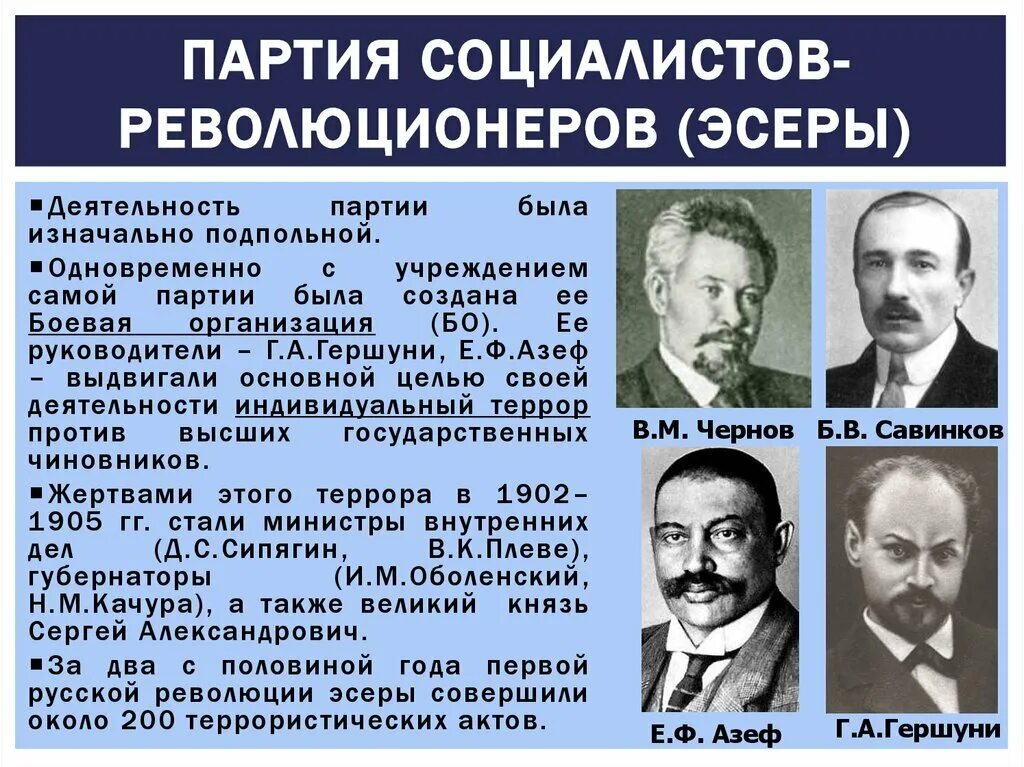 ПАРТИЯ СОЦИАЛИСТОВ-РЕВОЛЮЦИОНЕРОВ (ЭСЕРЫ)

▪Деятельность партии была изначально подпольной.

▪Одновременно с учреждением самой партии была создана ее Боевая организация (БО). Ее руководители – Г.А.Гершуни, Е.Ф.Азеф – выдвигали основной целью своей деятельности индивидуальный террор против высших государственных чиновников.

▪Жертвами этого террора в 1902–1905 гг. стали министры внутренних дел (Д.С.Сипягин, В.К.Плеве), губернаторы (И.М.Оболенский, Н.М.Качура), а также великий князь Сергей Александрович.

▪За два с половиной года первой русской революции эсеры совершили около 200 террористических актов.

В.М. Чернов

Б.В. Савинков

Е.Ф. Азеф

Г.А.Гершуни